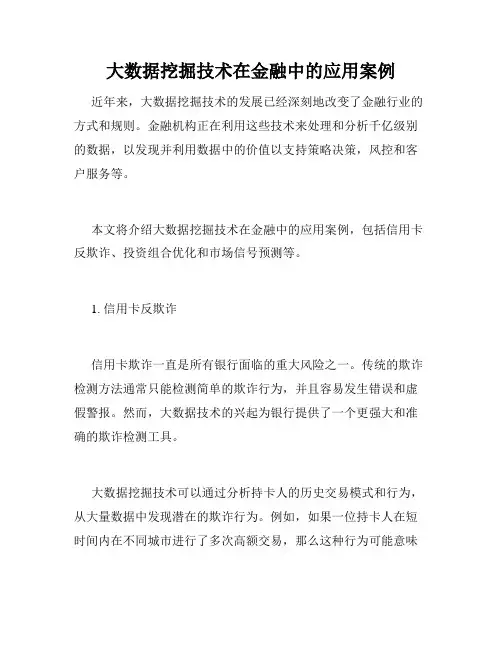 大数据挖掘技术在金融中的应用案例

近年来，大数据挖掘技术的发展已经深刻地改变了金融行业的方式和规则。金融机构正在利用这些技术来处理和分析千亿级别的数据，以发现并利用数据中的价值以支持策略决策，风控和客户服务等。

本文将介绍大数据挖掘技术在金融中的应用案例，包括信用卡反欺诈、投资组合优化和市场信号预测等。

1. 信用卡反欺诈

信用卡欺诈一直是所有银行面临的重大风险之一。传统的欺诈检测方法通常只能检测简单的欺诈行为，并且容易发生错误和虚假警报。然而，大数据技术的兴起为银行提供了一个更强大和准确的欺诈检测工具。

大数据挖掘技术可以通过分析持卡人的历史交易模式和行为，从大量数据中发现潜在的欺诈行为。例如，如果一位持卡人在短时间内在不同城市进行了多次高额交易，那么这种行为可能意味